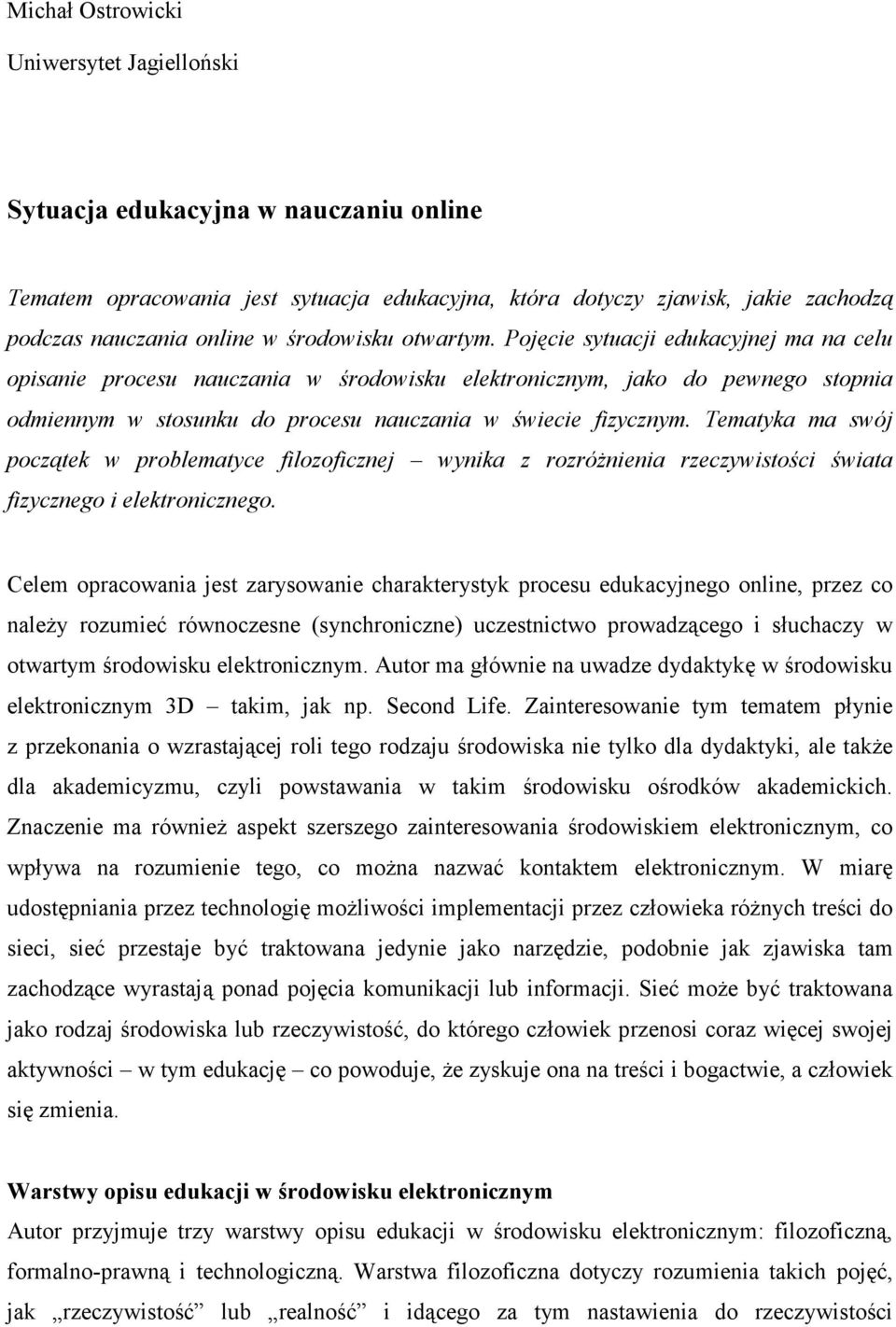 Michał Ostrowicki

Uniwersytet Jagielloński

Sytuacja edukacyjna w nauczaniu online

Tematem opracowania jest sytuacja edukacyjna, która dotyczy zjawisk, jakie zachodzą podczas nauczania online w środowisku otwartym. Pojęcie sytuacji edukacyjnej ma na celu opisanie procesu nauczania w środowisku elektronicznym, jako do pewnego stopnia odmiennym w stosunku do procesu nauczania w świecie fizycznym. Tematyka ma swój początek w problematyce filozoficznej – wynika z rozróżnienia rzeczywistości świata fizycznego i elektronicznego.

Celem opracowania jest zarysowanie charakterystyk procesu edukacyjnego online, przez co należy rozumieć równoczesne (synchroniczne) uczestnictwo prowadzącego i słuchaczy w otwartym środowisku elektronicznym. Autor ma głównie na uwadze dydaktykę w środowisku elektronicznym 3D – takim, jak np. Second Life. Zainteresowanie tym tematem płynie z przekonania o wzrastającej roli tego rodzaju środowiska nie tylko dla dydaktyki, ale także dla akademicyzmu, czyli powstawania w takim środowisku ośrodków akademickich. Znaczenie ma również aspekt szerszego zainteresowania środowiskiem elektronicznym, co wpływa na rozumienie tego, co można nazwać kontaktem elektronicznym. W miarę udostępniania przez technologię możliwości implementacji przez człowieka różnych treści do sieci, sieć przestaje być traktowana jedynie jako narzędzie, podobnie jak zjawiska tam zachodzące wyrastają ponad pojęcia komunikacji lub informacji. Sieć może być traktowana jako rodzaj środowiska lub rzeczywistość, do którego człowiek przenosi coraz więcej swojej aktywności – w tym edukację – co powoduje, że zyskuje ona na treści i bogactwie, a człowiek się zmienia.

Warstwy opisu edukacji w środowisku elektronicznym

Autor przyjmuje trzy warstwy opisu edukacji w środowisku elektronicznym: filozoficzną, formalno-prawną i technologiczną. Warstwa filozoficzna dotyczy rozumienia takich pojęć, jak „rzeczywistość” lub „realność” i idącego za tym nastawienia do rzeczywistości